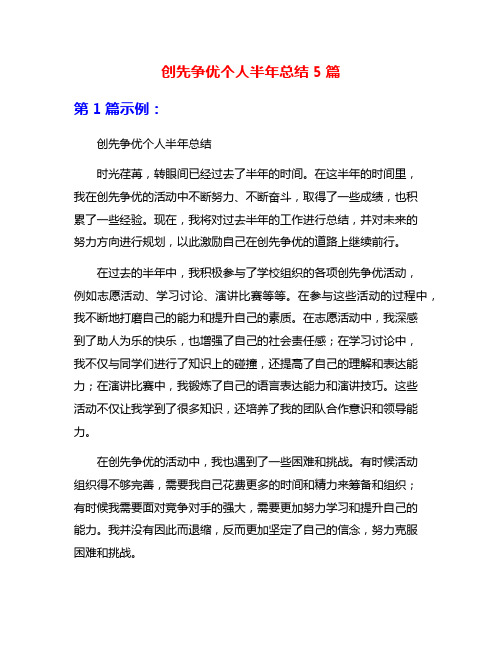 创先争优个人半年总结 5 篇

第 1 篇示例：

创先争优个人半年总结

时光荏苒，转眼间已经过去了半年的时间。在这半年的时间里，我在创先争优的活动中不断努力、不断奋斗，取得了一些成绩，也积累了一些经验。现在，我将对过去半年的工作进行总结，并对未来的努力方向进行规划，以此激励自己在创先争优的道路上继续前行。

在过去的半年中，我积极参与了学校组织的各项创先争优活动，例如志愿活动、学习讨论、演讲比赛等等。在参与这些活动的过程中，我不断地打磨自己的能力和提升自己的素质。在志愿活动中，我深感到了助人为乐的快乐，也增强了自己的社会责任感；在学习讨论中，我不仅与同学们进行了知识上的碰撞，还提高了自己的理解和表达能力；在演讲比赛中，我锻炼了自己的语言表达能力和演讲技巧。这些活动不仅让我学到了很多知识，还培养了我的团队合作意识和领导能力。

在创先争优的活动中，我也遇到了一些困难和挑战。有时候活动组织得不够完善，需要我自己花费更多的时间和精力来筹备和组织；有时候我需要面对竞争对手的强大，需要更加努力学习和提升自己的能力。我并没有因此而退缩，反而更加坚定了自己的信念，努力克服困难和挑战。